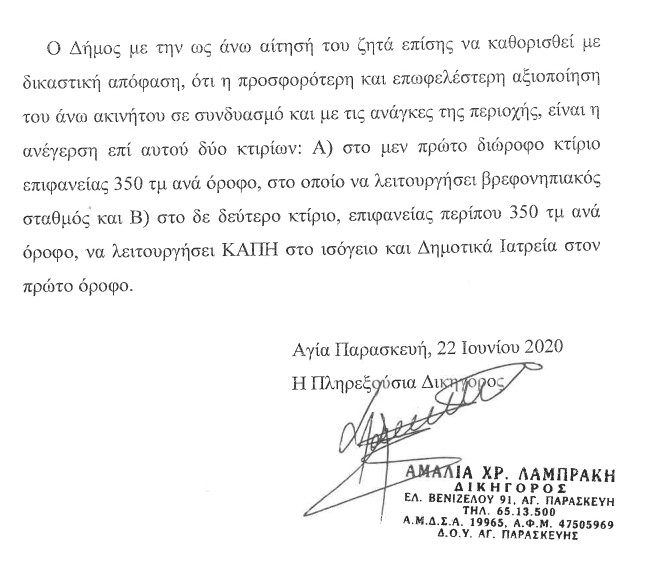 Ο Δήμος με την ως άνω αίτησή του ζητά επίσης να καθορισθεί με δικαστική απόφαση, ότι η προσφορότερη και επωφελέστερη αξιοποίηση του άνω ακινήτου σε συνδυασμό και με τις ανάγκες της περιοχής, είναι η ανέγερση επί αυτού δύο κτιρίων: Α) στο μεν πρώτο διώροφο κτίριο επιφανείας 350 τμ ανά όροφο, στο οποίο να λειτουργήσει βρεφονηπιακός σταθμός και Β) στο δε δεύτερο κτίριο, επιφανείας περίπου 350 τμ ανά όροφο, να λειτουργήσει ΚΑΠΗ στο ισόγειο και Δημοτικά Ιατρεία στον πρώτο όροφο.

Αγία Παρασκευή, 22 Ιουνίου 2020
Η Πληρεξούσια Δικηγόρος

ΑΜΑΛΙΑ ΧΡ. ΛΑΜΠΡΑΚΗ
ΔΙΚΗΓΟΡΟΣ
ΕΛ. ΒΕΝΙΖΕΛΟΥ 91, ΑΓ. ΠΑΡΑΣΚΕΥΗ
ΤΗΛ. 65.13.500
Α.Μ.Δ.Σ.Α. 19965, Α.Φ.Μ. 47505969
Δ.Ο.Υ. ΑΓ. ΠΑΡΑΣΚΕΥΗΣ